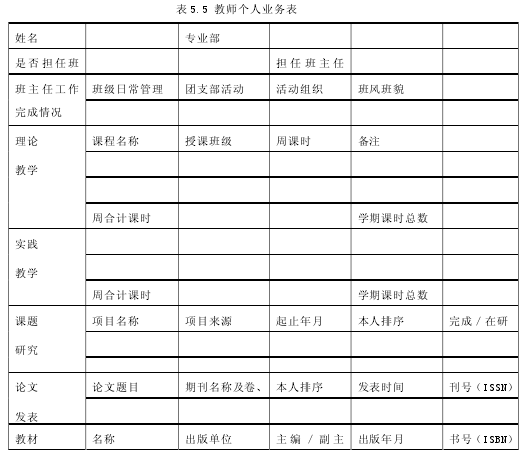 表 5.5 教师个人业务表

| 姓名 | | 专业部 | | | |
|---|---|---|---|---|---|
| 是否担任班 | | | 担任班主任 | | |
| 班主任工作完成情况 | 班级日常管理 | 团支部活动 | 活动组织 | 班风班貌 | |
| | | | | | |
| 理论教学 | 课程名称 | 授课班级 | 周课时 | 备注 | |
| | | | | | |
| | | | | | |
| | 周合计课时 | | | 学期课时总数 | |
| 实践教学 | | | | | |
| | | | | | |
| | 周合计课时 | | | 学期课时总数 | |
| 课题研究 | 项目名称 | 项目来源 | 起止年月 | 本人排序 | 完成 / 在研 |
| | | | | | |
| | | | | | |
| 论文发表 | 论文题目 | 期刊名称及卷、 | 本人排序 | 发表时间 | 刊号（ISSN） |
| | | | | | |
| 教材 | 名称 | 出版单位 | 主编 / 副主 | 出版年月 | 书号（ISBN） |